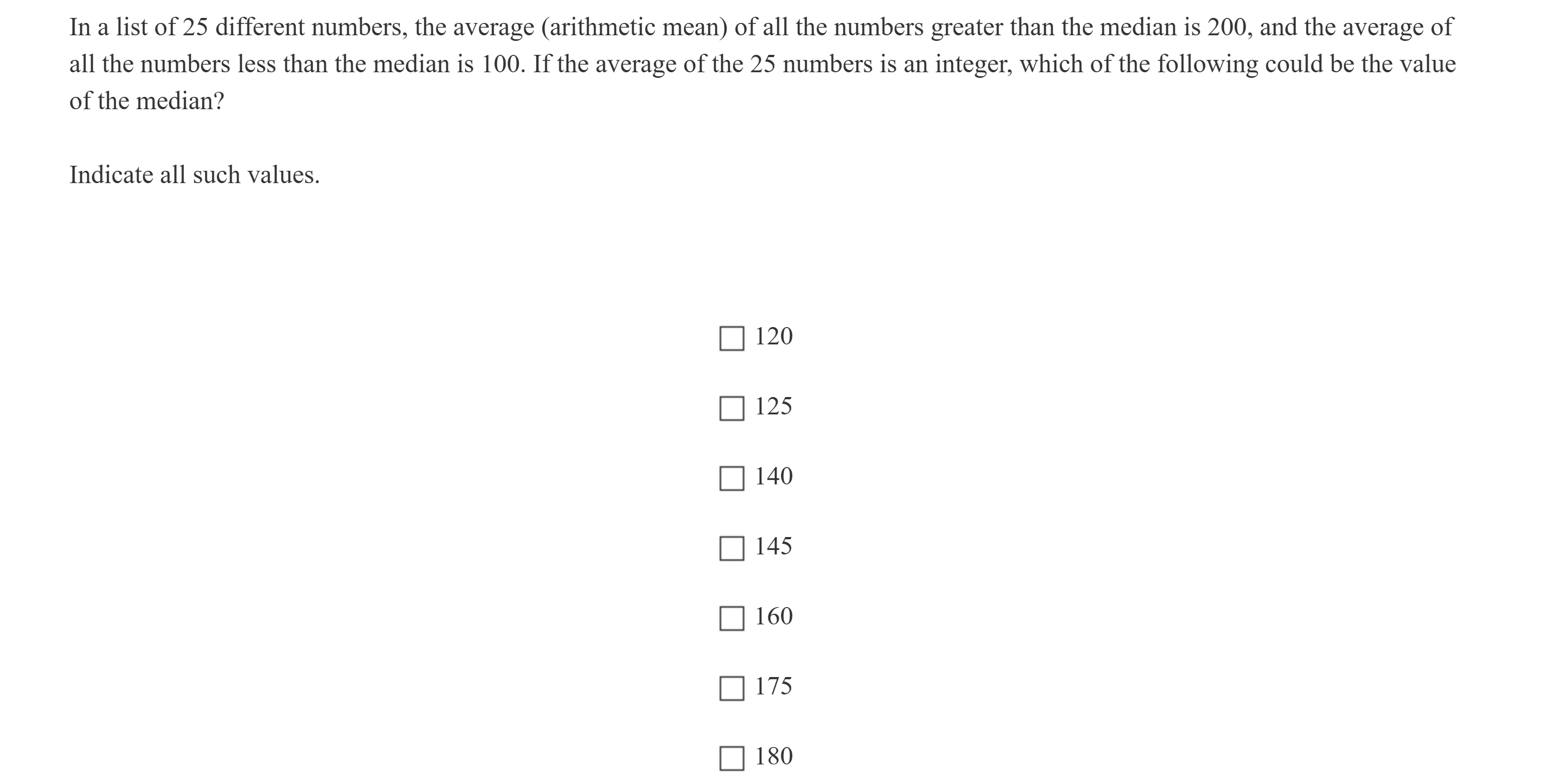 In a list of 25 different numbers, the average (arithmetic mean) of all the numbers greater than the median is 200, and the average of all the numbers less than the median is 100. If the average of the 25 numbers is an integer, which of the following could be the value of the median?

Indicate all such values.

☐ 120

☐ 125

☐ 140

☐ 145

☐ 160

☐ 175

☐ 180